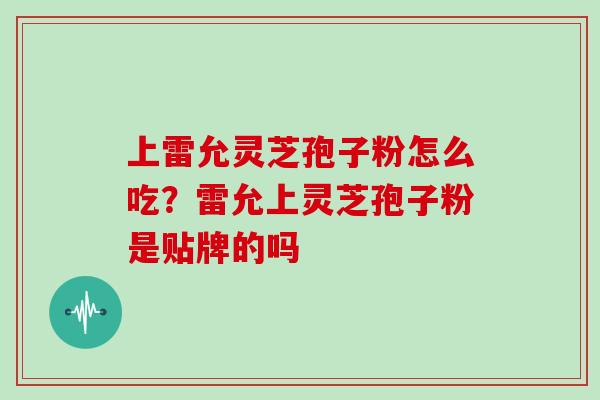 上雷允灵芝孢子粉怎么吃？雷允上灵芝孢子粉是贴牌的吗